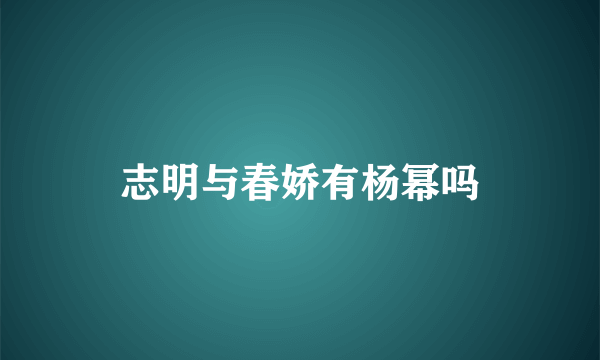 志明与春娇有杨幂吗